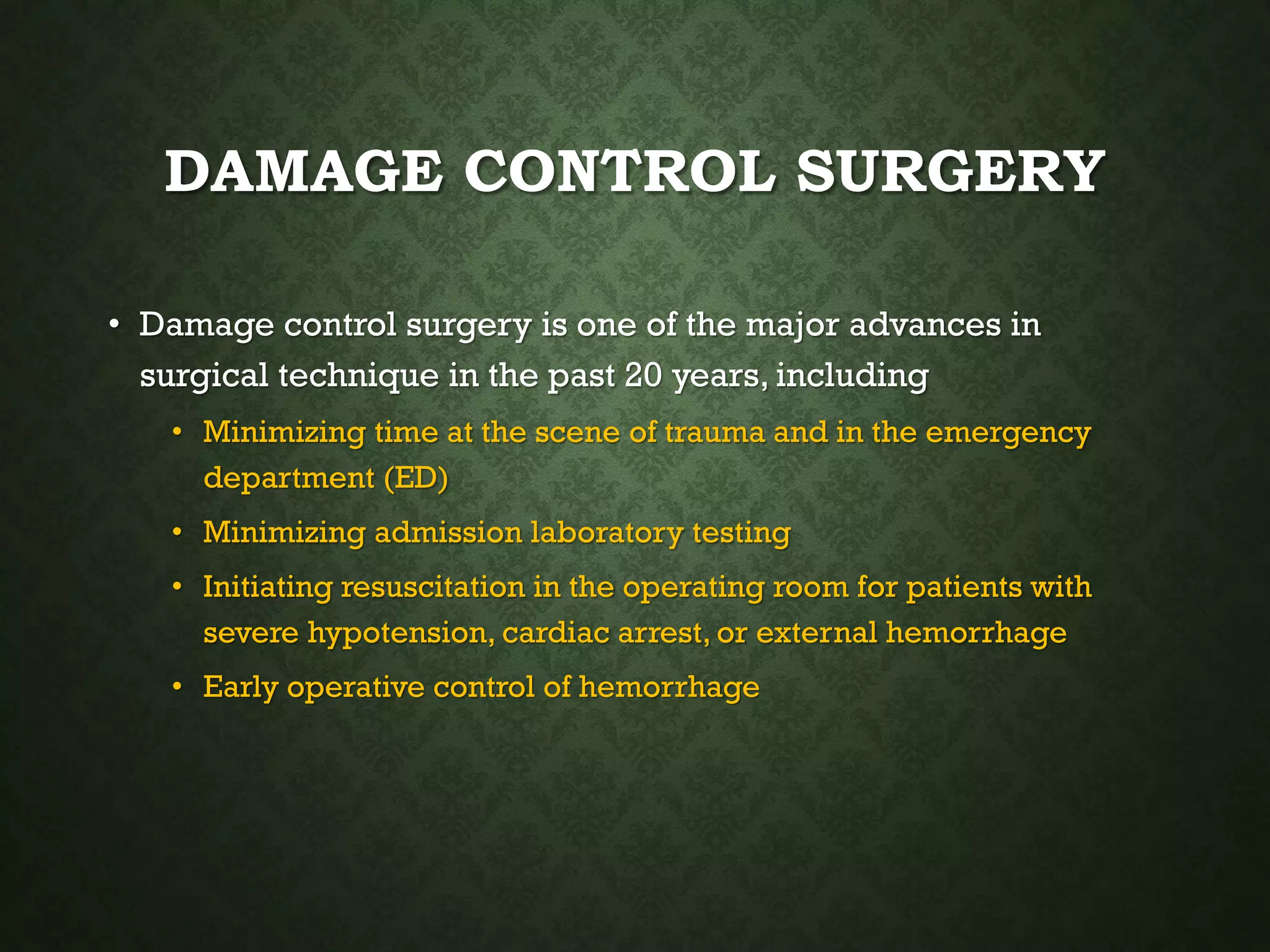 DAMAGE CONTROL SURGERY

• Damage control surgery is one of the major advances in surgical technique in the past 20 years, including

• Minimizing time at the scene of trauma and in the emergency department (ED)

• Minimizing admission laboratory testing

• Initiating resuscitation in the operating room for patients with severe hypotension, cardiac arrest, or external hemorrhage

• Early operative control of hemorrhage